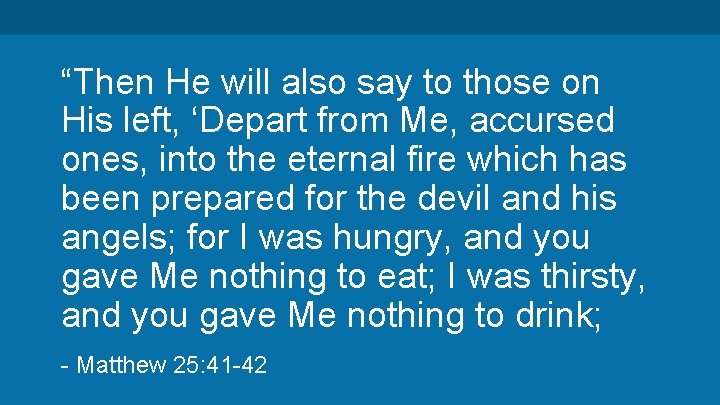 “Then He will also say to those on His left, ‘Depart from Me, accursed ones, into the eternal fire which has been prepared for the devil and his angels; for I was hungry, and you gave Me nothing to eat; I was thirsty, and you gave Me nothing to drink;

- Matthew 25:41-42